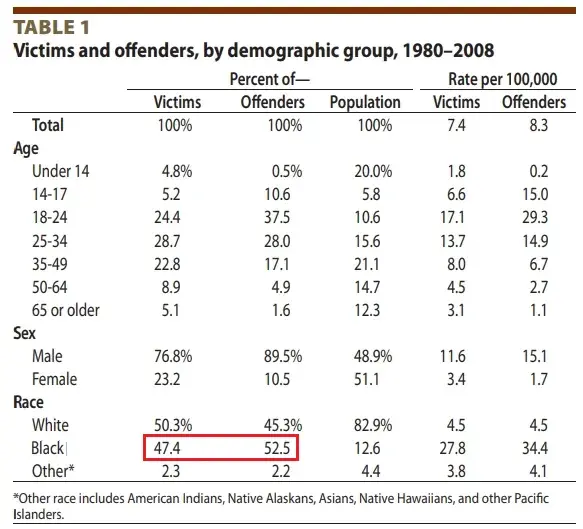 TABLE 1
Victims and offenders, by demographic group, 1980–2008

| | Percent of— Victims | Percent of— Offenders | Percent of— Population | Rate per 100,000 Victims | Rate per 100,000 Offenders |
|---|---|---|---|---|---|
| Total | 100% | 100% | 100% | 7.4 | 8.3 |
| Age | | | | | |
| Under 14 | 4.8% | 0.5% | 20.0% | 1.8 | 0.2 |
| 14-17 | 5.2 | 10.6 | 5.8 | 6.6 | 15.0 |
| 18-24 | 24.4 | 37.5 | 10.6 | 17.1 | 29.3 |
| 25-34 | 28.7 | 28.0 | 15.6 | 13.7 | 14.9 |
| 35-49 | 22.8 | 17.1 | 21.1 | 8.0 | 6.7 |
| 50-64 | 8.9 | 4.9 | 14.7 | 4.5 | 2.7 |
| 65 or older | 5.1 | 1.6 | 12.3 | 3.1 | 1.1 |
| Sex | | | | | |
| Male | 76.8% | 89.5% | 48.9% | 11.6 | 15.1 |
| Female | 23.2 | 10.5 | 51.1 | 3.4 | 1.7 |
| Race | | | | | |
| White | 50.3% | 45.3% | 82.9% | 4.5 | 4.5 |
| Black | 47.4 | 52.5 | 12.6 | 27.8 | 34.4 |
| Other* | 2.3 | 2.2 | 4.4 | 3.8 | 4.1 |

*Other race includes American Indians, Native Alaskans, Asians, Native Hawaiians, and other Pacific Islanders.